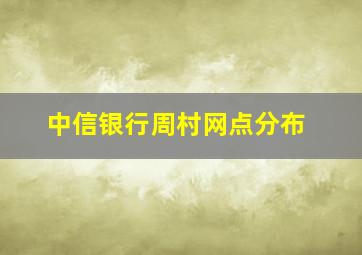 中信银行周村网点分布